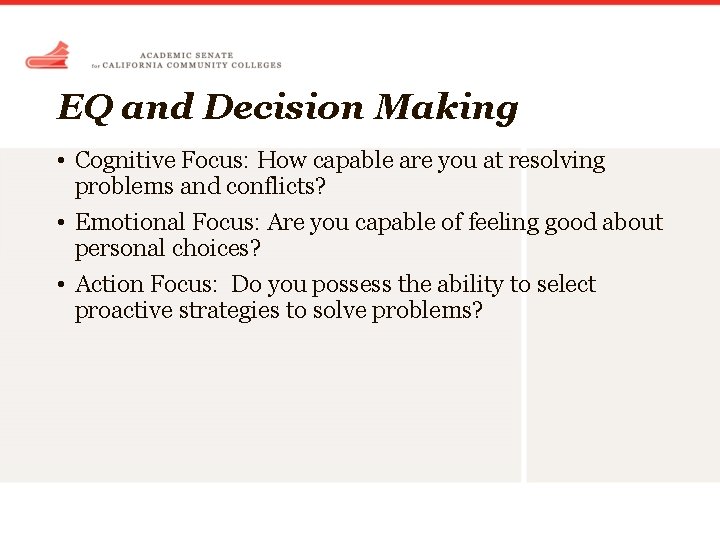 ACADEMIC SENATE
for CALIFORNIA COMMUNITY COLLEGES

EQ and Decision Making

• Cognitive Focus: How capable are you at resolving problems and conflicts?

• Emotional Focus: Are you capable of feeling good about personal choices?

• Action Focus: Do you possess the ability to select proactive strategies to solve problems?